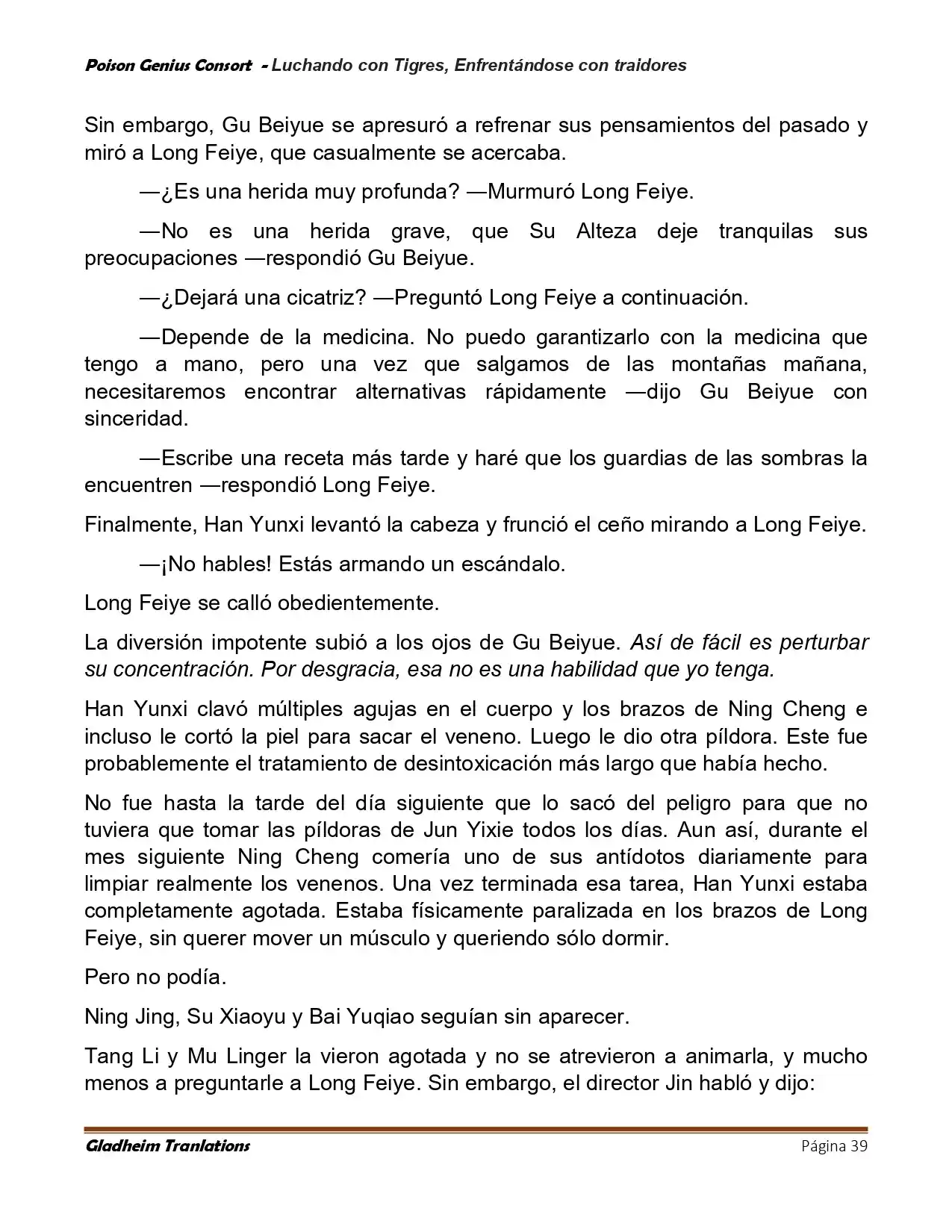 Poison Genius Consort - Luchando con Tigres, Enfrentándose con traidores

Sin embargo, Gu Beiyue se apresuró a refrenar sus pensamientos del pasado y miró a Long Feiye, que casualmente se acercaba.

—¿Es una herida muy profunda? —Murmuró Long Feiye.

—No es una herida grave, que Su Alteza deje tranquilas sus preocupaciones —respondió Gu Beiyue.

—¿Dejará una cicatriz? —Preguntó Long Feiye a continuación.

—Depende de la medicina. No puedo garantizarlo con la medicina que tengo a mano, pero una vez que salgamos de las montañas mañana, necesitaremos encontrar alternativas rápidamente —dijo Gu Beiyue con sinceridad.

—Escribe una receta más tarde y haré que los guardias de las sombras la encuentren —respondió Long Feiye.

Finalmente, Han Yunxi levantó la cabeza y frunció el ceño mirando a Long Feiye.

—¡No hables! Estás armando un escándalo.

Long Feiye se calló obedientemente.

La diversión impotente subió a los ojos de Gu Beiyue. Así de fácil es perturbar su concentración. Por desgracia, esa no es una habilidad que yo tenga.

Han Yunxi clavó múltiples agujas en el cuerpo y los brazos de Ning Cheng e incluso le cortó la piel para sacar el veneno. Luego le dio otra píldora. Este fue probablemente el tratamiento de desintoxicación más largo que había hecho.

No fue hasta la tarde del día siguiente que lo sacó del peligro para que no tuviera que tomar las píldoras de Jun Yixie todos los días. Aun así, durante el mes siguiente Ning Cheng comería uno de sus antídotos diariamente para limpiar realmente los venenos. Una vez terminada esa tarea, Han Yunxi estaba completamente agotada. Estaba físicamente paralizada en los brazos de Long Feiye, sin querer mover un músculo y queriendo sólo dormir.

Pero no podía.

Ning Jing, Su Xiaoyu y Bai Yuqiao seguían sin aparecer.

Tang Li y Mu Linger la vieron agotada y no se atrevieron a animarla, y mucho menos a preguntarle a Long Feiye. Sin embargo, el director Jin habló y dijo:

Gladheim Tranlations
Página 39